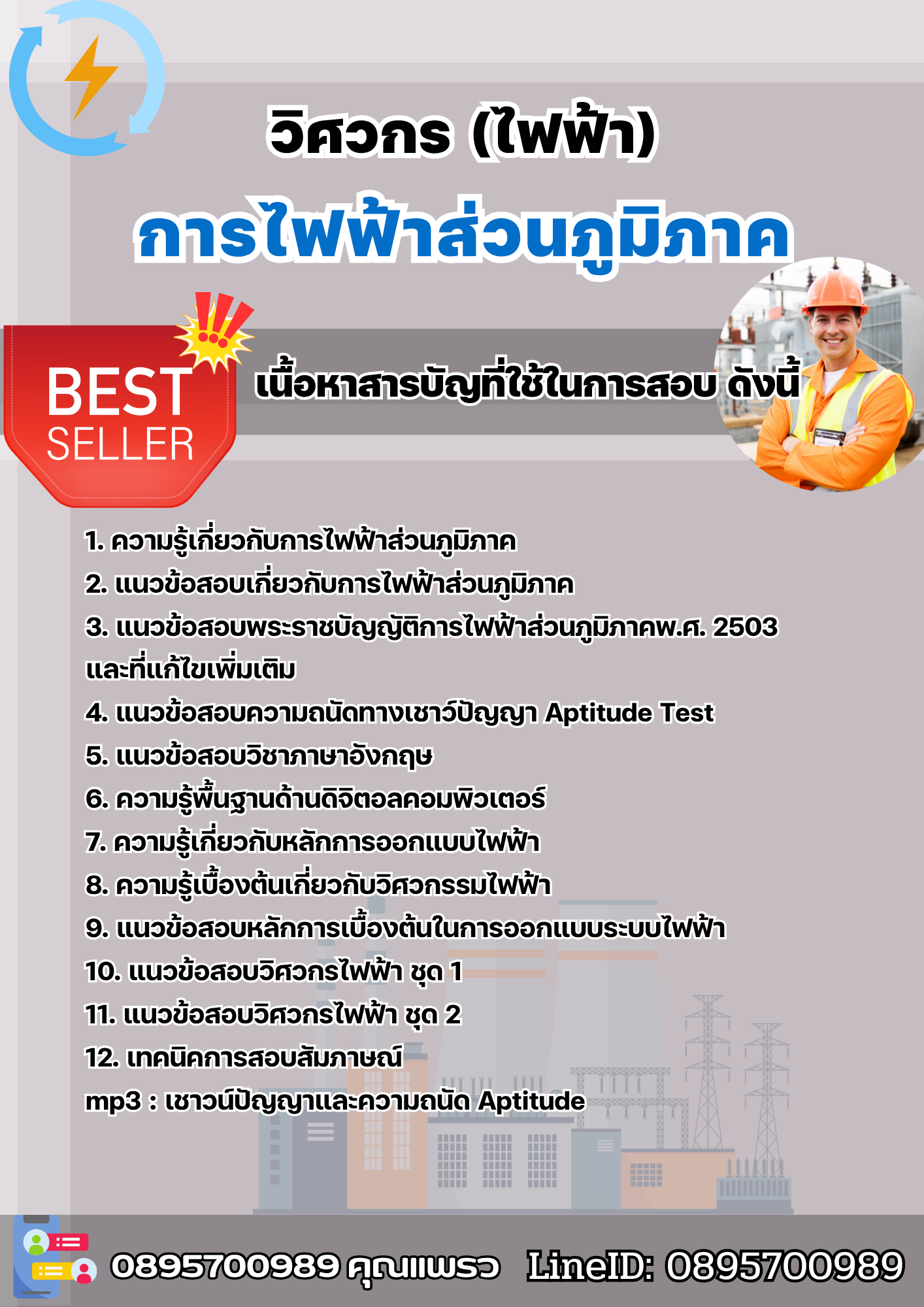 วิศวกร (ไฟฟ้า)

การไฟฟ้าส่วนภูมิภาค

BEST SELLER

เนื้อหาสารบัญที่ใช้ในการสอบ ดังนี้

1. ความรู้เกี่ยวกับการไฟฟ้าส่วนภูมิภาค
2. แนวข้อสอบเกี่ยวกับการไฟฟ้าส่วนภูมิภาค
3. แนวข้อสอบพระราชบัญญัติการไฟฟ้าส่วนภูมิภาคพ.ศ. 2503 และที่แก้ไขเพิ่มเติม
4. แนวข้อสอบความถนัดทางเชาว์ปัญญา Aptitude Test
5. แนวข้อสอบวิชาภาษาอังกฤษ
6. ความรู้พื้นฐานด้านดิจิตอลคอมพิวเตอร์
7. ความรู้เกี่ยวกับหลักการออกแบบไฟฟ้า
8. ความรู้เบื้องต้นเกี่ยวกับวิศวกรรมไฟฟ้า
9. แนวข้อสอบหลักการเบื้องต้นในการออกแบบระบบไฟฟ้า
10. แนวข้อสอบวิศวกรไฟฟ้า ชุด 1
11. แนวข้อสอบวิศวกรไฟฟ้า ชุด 2
12. เทคนิคการสอบสัมภาษณ์
mp3 : เชาวน์ปัญญาและความถนัด Aptitude

0895700989 คุณแพรว LineID: 0895700989